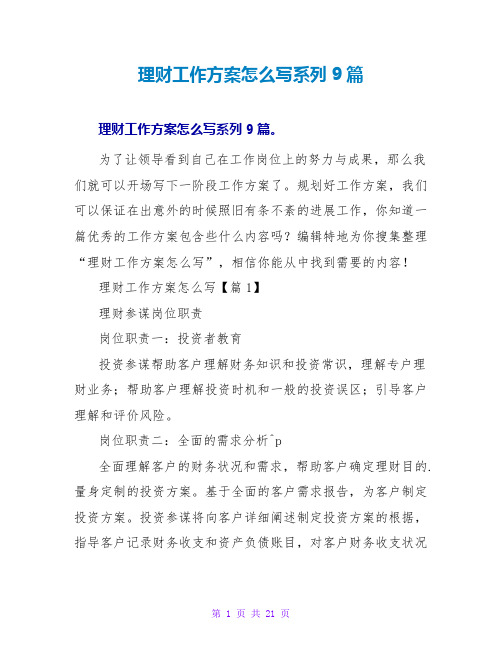 理财工作方案怎么写系列 9 篇

理财工作方案怎么写系列 9 篇。

为了让领导看到自己在工作岗位上的努力与成果，那么我们就可以开场写下一阶段工作方案了。规划好工作方案，我们可以保证在出意外的时候照旧有条不紊的进展工作，你知道一篇优秀的工作方案包含些什么内容吗？编辑特地为你搜集整理“理财工作方案怎么写”，相信你能从中找到需要的内容！

理财工作方案怎么写【篇 1】

理财参谋岗位职责

岗位职责一：投资者教育

投资参谋帮助客户理解财务知识和投资常识，理解专户理财业务；帮助客户理解投资时机和一般的投资误区；引导客户理解和评价风险。

岗位职责二：全面的需求分析^p

全面理解客户的财务状况和需求，帮助客户确定理财目的.量身定制的投资方案。基于全面的客户需求报告，为客户制定投资方案。投资参谋将向客户详细阐述制定投资方案的根据，指导客户记录财务收支和资产负债账目，对客户财务收支状况

第 1 页 共 21 页